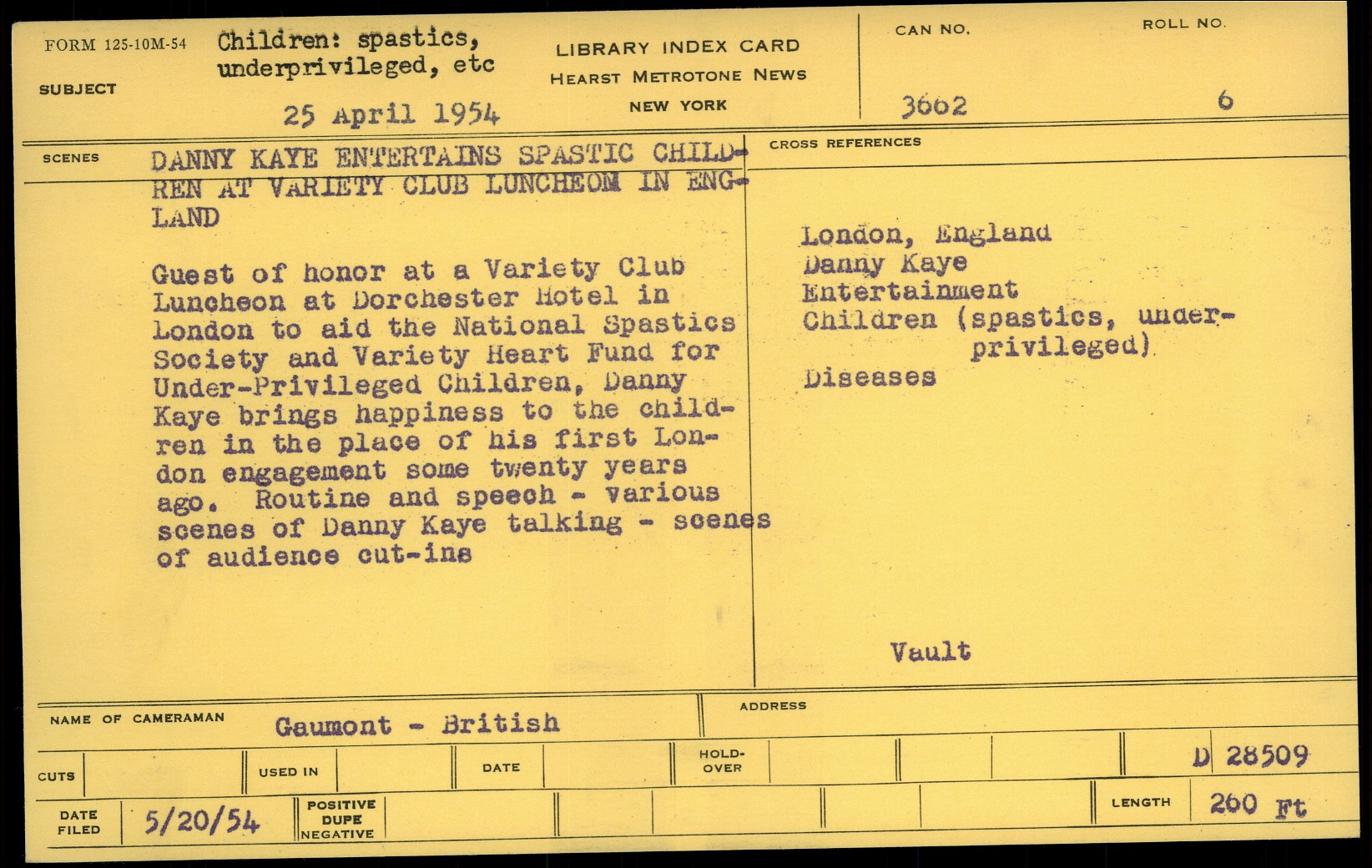 FORM 125-10M-54

SUBJECT

Children: spastics, underprivileged, etc

25 April 1954

LIBRARY INDEX CARD
HEARST METROTONE NEWS
NEW YORK

CAN NO.
3662

ROLL NO.
6

SCENES

DANNY KAYE ENTERTAINS SPASTIC CHILDREN AT VARIETY CLUB LUNCHEOM IN ENGLAND

Guest of honor at a Variety Club Luncheon at Dorchester Hotel in London to aid the National Spastics Society and Variety Heart Fund for Under-Privileged Children, Danny Kaye brings happiness to the children in the place of his first London engagement some twenty years ago. Routine and speech - various scenes of Danny Kaye talking - scenes of audience cut-ins

CROSS REFERENCES

London, England
Danny Kaye
Entertainment
Children (spastics, underprivileged)
Diseases

Vault

NAME OF CAMERAMAN
Gaumont - British

ADDRESS

CUTS

USED IN

DATE

HOLD-OVER

D 28509

DATE FILED
5/20/54

POSITIVE
DUPE
NEGATIVE

LENGTH
260 Ft